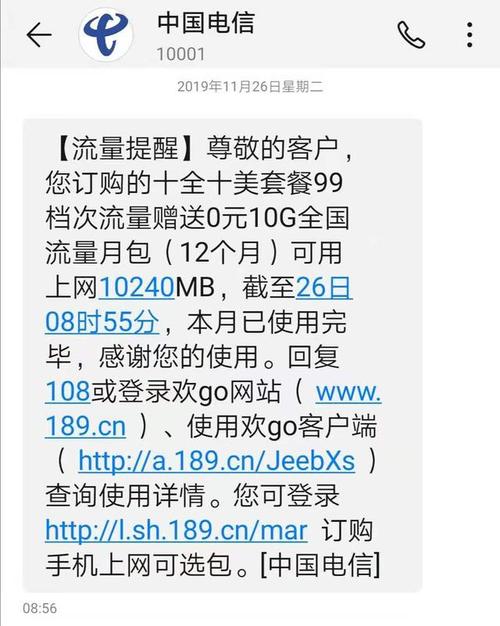 中国电信
10001

2019年11月26日星期二

【流量提醒】尊敬的客户，您订购的十全十美套餐99档次流量赠送0元10G全国流量月包（12个月）可用上网10240MB，截至26日08时55分，本月已使用完毕，感谢您的使用。回复108或登录欢go网站（ www.189.cn ）、使用欢go客户端（ http://a.189.cn/JeebXs ）查询使用详情。您可登录 http://l.sh.189.cn/mar 订购手机上网可选包。[中国电信]

08:56